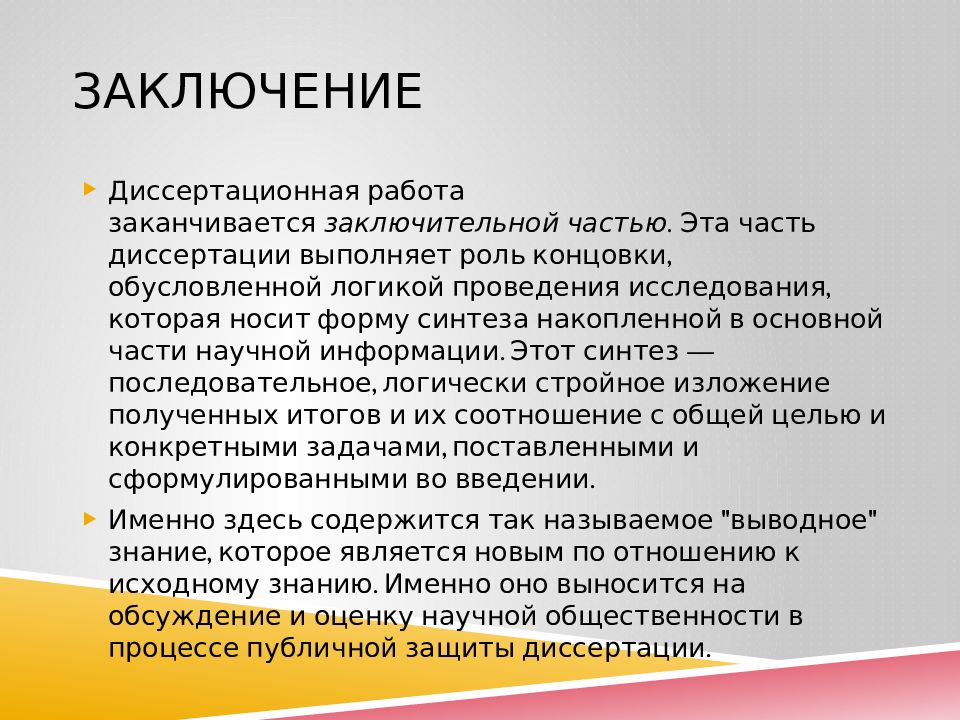 ЗАКЛЮЧЕНИЕ

Диссертационная работа заканчивается заключительной частью. Эта часть диссертации выполняет роль концовки, обусловленной логикой проведения исследования, которая носит форму синтеза накопленной в основной части научной информации. Этот синтез — последовательное, логически стройное изложение полученных итогов и их соотношение с общей целью и конкретными задачами, поставленными и сформулированными во введении.

Именно здесь содержится так называемое "выводное" знание, которое является новым по отношению к исходному знанию. Именно оно выносится на обсуждение и оценку научной общественности в процессе публичной защиты диссертации.